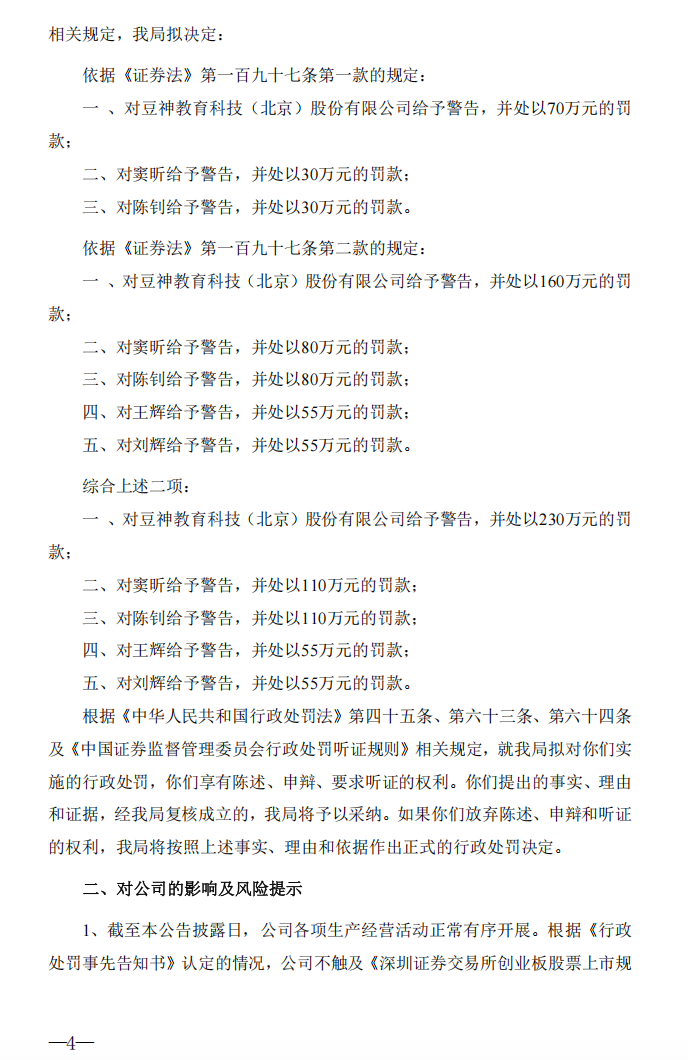 相关规定，我局拟决定：

依据《证券法》第一百九十七条第一款的规定：

一 、对豆神教育科技（北京）股份有限公司给予警告，并处以70万元的罚款；

二、对窦昕给予警告，并处以30万元的罚款；

三、对陈钊给予警告，并处以30万元的罚款。

依据《证券法》第一百九十七条第二款的规定：

一 、对豆神教育科技（北京）股份有限公司给予警告，并处以160万元的罚款；

二、对窦昕给予警告，并处以80万元的罚款；

三、对陈钊给予警告，并处以80万元的罚款；

四、对王辉给予警告，并处以55万元的罚款；

五、对刘辉给予警告，并处以55万元的罚款。

综合上述二项：

一 、对豆神教育科技（北京）股份有限公司给予警告，并处以230万元的罚款；

二、对窦昕给予警告，并处以110万元的罚款；

三、对陈钊给予警告，并处以110万元的罚款；

四、对王辉给予警告，并处以55万元的罚款；

五、对刘辉给予警告，并处以55万元的罚款。

根据《中华人民共和国行政处罚法》第四十五条、第六十三条、第六十四条及《中国证券监督管理委员会行政处罚听证规则》相关规定，就我局拟对你们实施的行政处罚，你们享有陈述、申辩、要求听证的权利。你们提出的事实、理由和证据，经我局复核成立的，我局将予以采纳。如果你们放弃陈述、申辩和听证的权利，我局将按照上述事实、理由和依据作出正式的行政处罚决定。

二、对公司的影响及风险提示

1、截至本公告披露日，公司各项生产经营活动正常有序开展。根据《行政处罚事先告知书》认定的情况，公司不触及《深圳证券交易所创业板股票上市规

—4—